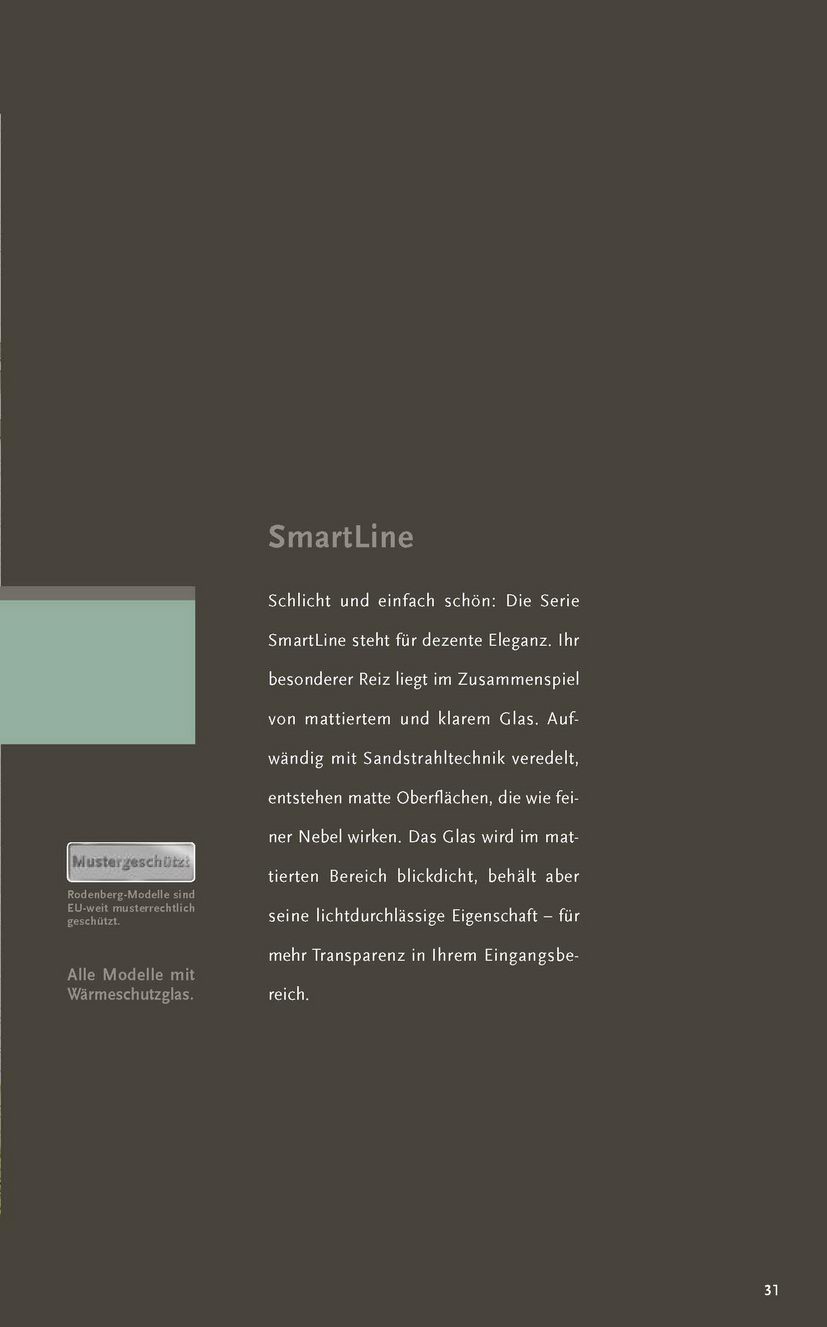 SmartLine

Schlicht und einfach schön: Die Serie SmartLine steht für dezente Eleganz. Ihr besonderer Reiz liegt im Zusammenspiel von mattiertem und klarem Glas. Aufwändig mit Sandstrahltechnik veredelt, entstehen matte Oberflächen, die wie feiner Nebel wirken. Das Glas wird im mattierten Bereich blickdicht, behält aber seine lichtdurchlässige Eigenschaft – für mehr Transparenz in Ihrem Eingangsbereich.

Mustergeschützt

Rodenberg-Modelle sind EU-weit musterrechtlich geschützt.

Alle Modelle mit Wärmeschutzglas.

31